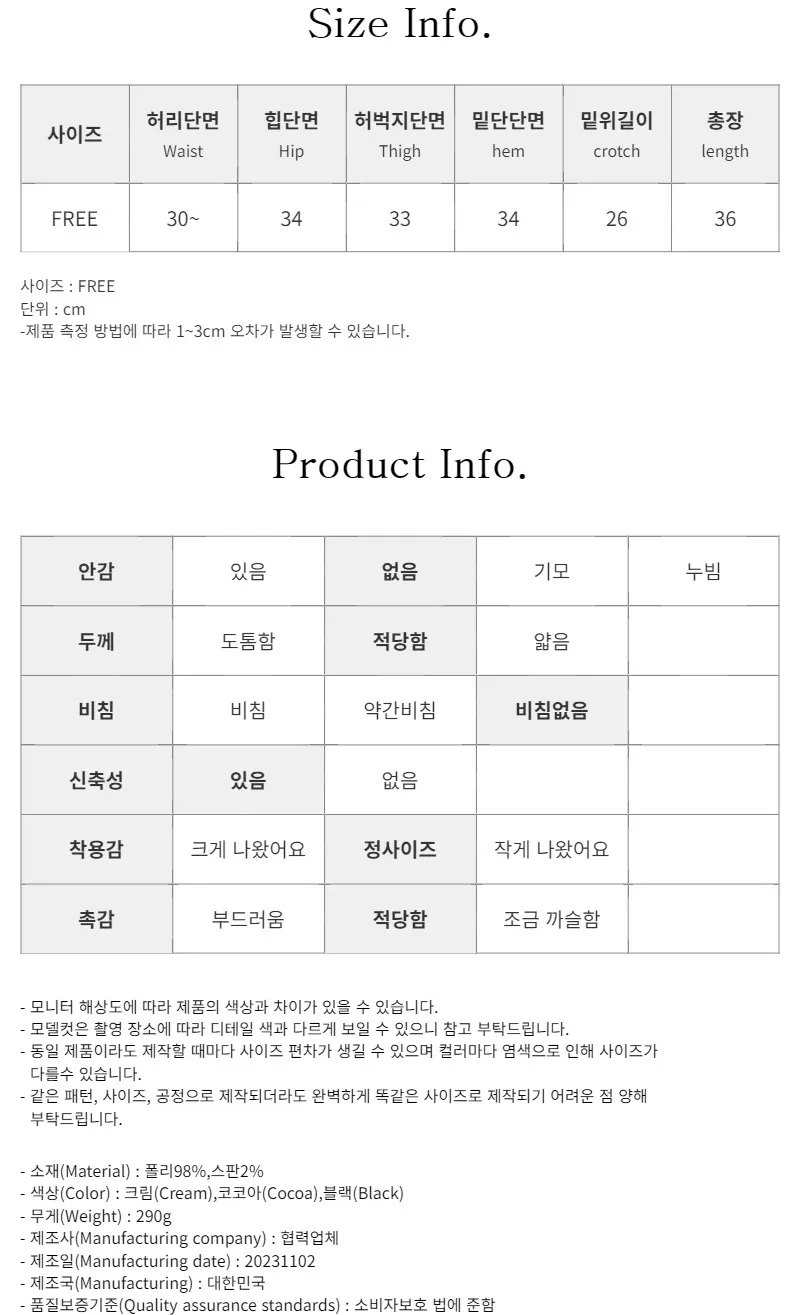 Size Info.

| 사이즈 | 허리단면 Waist | 힙단면 Hip | 허벅지단면 Thigh | 밑단단면 hem | 밑위길이 crotch | 총장 length |
|---|---|---|---|---|---|---|
| FREE | 30~ | 34 | 33 | 34 | 26 | 36 |

사이즈 : FREE
단위 : cm
-제품 측정 방법에 따라 1~3cm 오차가 발생할 수 있습니다.

Product Info.

| 안감 | 있음 | 없음 | 기모 | 누빔 |
|---|---|---|---|---|
| 두께 | 도톰함 | 적당함 | 얇음 | |
| 비침 | 비침 | 약간비침 | 비침없음 | |
| 신축성 | 있음 | 없음 | | |
| 착용감 | 크게 나왔어요 | 정사이즈 | 작게 나왔어요 | |
| 촉감 | 부드러움 | 적당함 | 조금 까슬함 | |

- 모니터 해상도에 따라 제품의 색상과 차이가 있을 수 있습니다.
- 모델컷은 촬영 장소에 따라 디테일 색과 다르게 보일 수 있으니 참고 부탁드립니다.
- 동일 제품이라도 제작할 때마다 사이즈 편차가 생길 수 있으며 컬러마다 염색으로 인해 사이즈가 다를수 있습니다.
- 같은 패턴, 사이즈, 공정으로 제작되더라도 완벽하게 똑같은 사이즈로 제작되기 어려운 점 양해 부탁드립니다.

- 소재(Material) : 폴리98%,스판2%
- 색상(Color) : 크림(Cream),코코아(Cocoa),블랙(Black)
- 무게(Weight) : 290g
- 제조사(Manufacturing company) : 협력업체
- 제조일(Manufacturing date) : 20231102
- 제조국(Manufacturing) : 대한민국
- 품질보증기준(Quality assurance standards) : 소비자보호 법에 준함